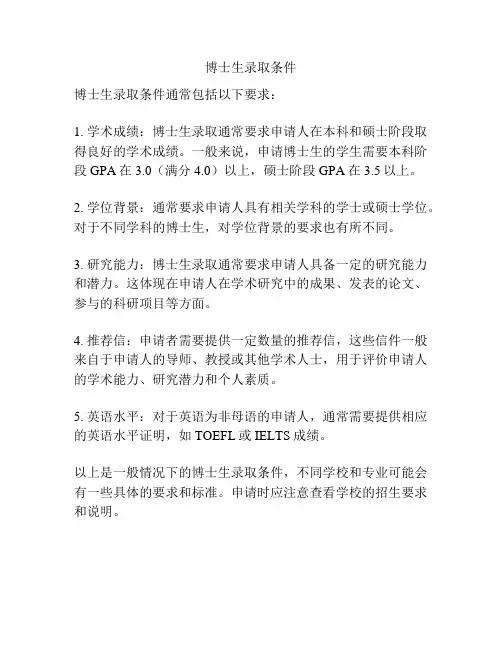 博士生录取条件

博士生录取条件通常包括以下要求：

1. 学术成绩：博士生录取通常要求申请人在本科和硕士阶段取得良好的学术成绩。一般来说，申请博士生的学生需要本科阶段 GPA 在 3.0（满分 4.0）以上，硕士阶段 GPA 在 3.5 以上。

2. 学位背景：通常要求申请人具有相关学科的学士或硕士学位。对于不同学科的博士生，对学位背景的要求也有所不同。

3. 研究能力：博士生录取通常要求申请人具备一定的研究能力和潜力。这体现在申请人在学术研究中的成果、发表的论文、参与的科研项目等方面。

4. 推荐信：申请者需要提供一定数量的推荐信，这些信件一般来自于申请人的导师、教授或其他学术人士，用于评价申请人的学术能力、研究潜力和个人素质。

5. 英语水平：对于英语为非母语的申请人，通常需要提供相应的英语水平证明，如 TOEFL 或 IELTS 成绩。

以上是一般情况下的博士生录取条件，不同学校和专业可能会有一些具体的要求和标准。申请时应注意查看学校的招生要求和说明。